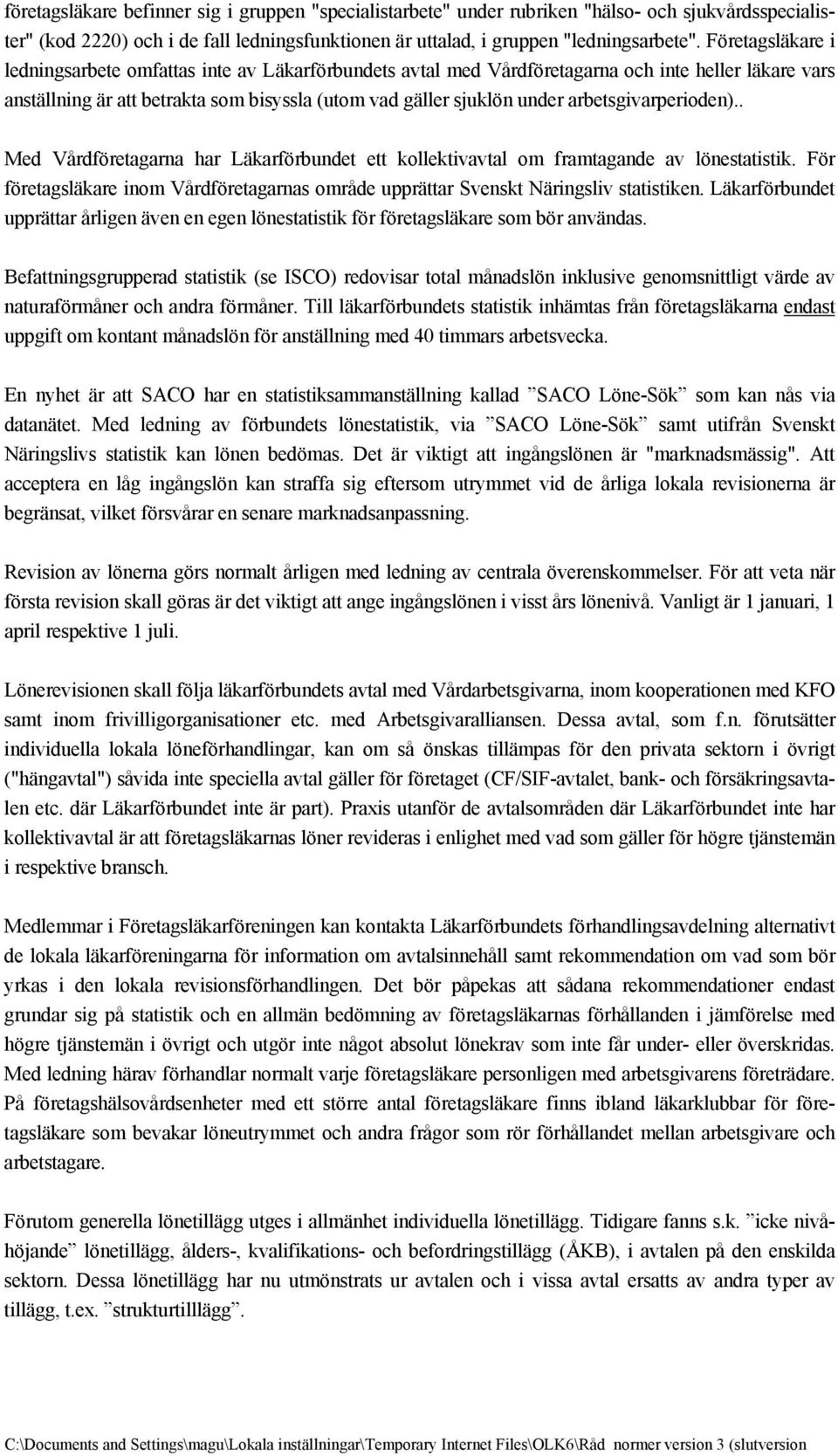 företagsläkare befinner sig i gruppen "specialistarbete" under rubriken "hälso- och sjukvårdsspecialister" (kod 2220) och i de fall ledningsfunktionen är uttalad, i gruppen "ledningsarbete". Företagsläkare i ledningsarbete omfattas inte av Läkarförbundets avtal med Vårdföretagarna och inte heller läkare vars anställning är att betrakta som bisyssla (utom vad gäller sjuklön under arbetsgivarperioden)..

Med Vårdföretagarna har Läkarförbundet ett kollektivavtal om framtagande av lönestatistik. För företagsläkare inom Vårdföretagarnas område upprättar Svenskt Näringsliv statistiken. Läkarförbundet upprättar årligen även en egen lönestatistik för företagsläkare som bör användas.

Befattningsgrupperad statistik (se ISCO) redovisar total månadslön inklusive genomsnittligt värde av naturaförmåner och andra förmåner. Till läkarförbundets statistik inhämtas från företagsläkarna endast uppgift om kontant månadslön för anställning med 40 timmars arbetsvecka.

En nyhet är att SACO har en statistiksammanställning kallad ”SACO Löne-Sök” som kan nås via datanätet. Med ledning av förbundets lönestatistik, via ”SACO Löne-Sök” samt utifrån Svenskt Näringslivs statistik kan lönen bedömas. Det är viktigt att ingångslönen är "marknadsmässig". Att acceptera en låg ingångslön kan straffa sig eftersom utrymmet vid de årliga lokala revisionerna är begränsat, vilket försvårar en senare marknadsanpassning.

Revision av lönerna görs normalt årligen med ledning av centrala överenskommelser. För att veta när första revision skall göras är det viktigt att ange ingångslönen i visst års lönenivå. Vanligt är 1 januari, 1 april respektive 1 juli.

Lönerevisionen skall följa läkarförbundets avtal med Vårdarbetsgivarna, inom kooperationen med KFO samt inom frivilligorganisationer etc. med Arbetsgivaralliansen. Dessa avtal, som f.n. förutsätter individuella lokala löneförhandlingar, kan om så önskas tillämpas för den privata sektorn i övrigt ("hängavtal") såvida inte speciella avtal gäller för företaget (CF/SIF-avtalet, bank- och försäkringsavtalen etc. där Läkarförbundet inte är part). Praxis utanför de avtalsområden där Läkarförbundet inte har kollektivavtal är att företagsläkarnas löner revideras i enlighet med vad som gäller för högre tjänstemän i respektive bransch.

Medlemmar i Företagsläkarföreningen kan kontakta Läkarförbundets förhandlingsavdelning alternativt de lokala läkarföreningarna för information om avtalsinnehåll samt rekommendation om vad som bör yrkas i den lokala revisionsförhandlingen. Det bör påpekas att sådana rekommendationer endast grundar sig på statistik och en allmän bedömning av företagsläkarnas förhållanden i jämförelse med högre tjänstemän i övrigt och utgör inte något absolut lönekrav som inte får under- eller överskridas. Med ledning härav förhandlar normalt varje företagsläkare personligen med arbetsgivarens företrädare. På företagshälsovårdsenheter med ett större antal företagsläkare finns ibland läkarklubbar för företagsläkare som bevakar löneutrymmet och andra frågor som rör förhållandet mellan arbetsgivare och arbetstagare.

Förutom generella lönetillägg utges i allmänhet individuella lönetillägg. Tidigare fanns s.k. ”icke nivåhöjande” lönetillägg, ålders-, kvalifikations- och befordringstillägg (ÅKB), i avtalen på den enskilda sektorn. Dessa lönetillägg har nu utmönstrats ur avtalen och i vissa avtal ersatts av andra typer av tillägg, t.ex. ”strukturtilllägg”.

C:\Documents and Settings\magu\Lokala inställningar\Temporary Internet Files\OLK6\Råd normer version 3 (slutversion